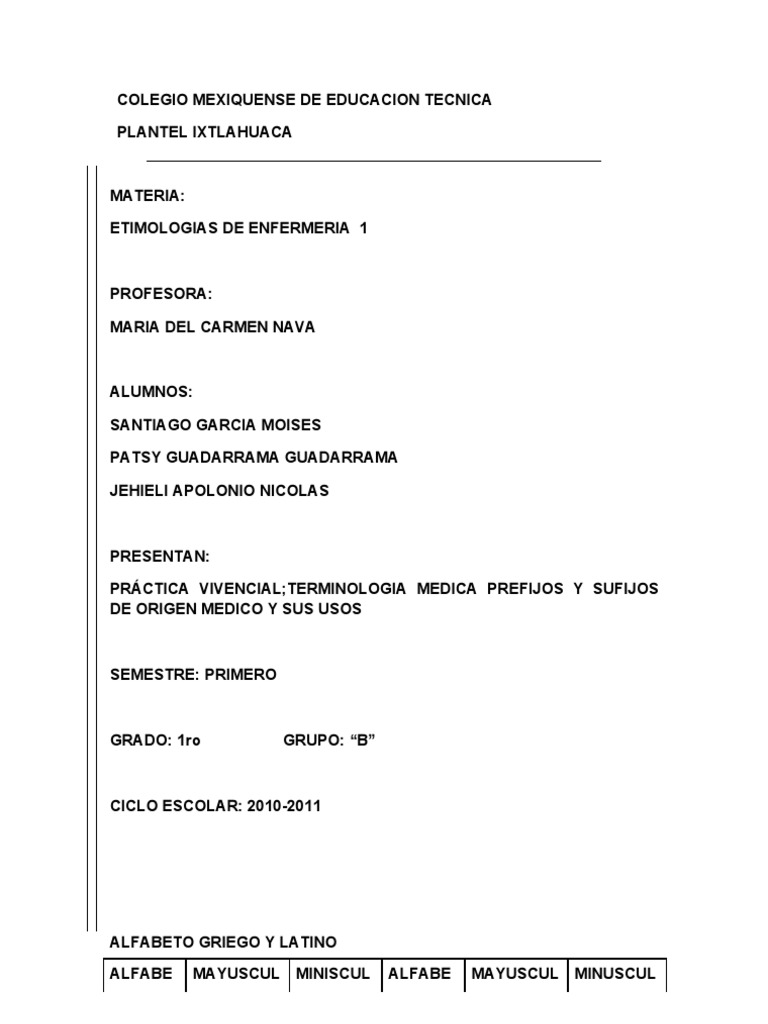 COLEGIO MEXIQUENSE DE EDUCACION TECNICA

PLANTEL IXTLAHUACA

MATERIA:

ETIMOLOGIAS DE ENFERMERIA 1

PROFESORA:

MARIA DEL CARMEN NAVA

ALUMNOS:

SANTIAGO GARCIA MOISES

PATSY GUADARRAMA GUADARRAMA

JEHIELI APOLONIO NICOLAS

PRESENTAN:

PRÁCTICA VIVENCIAL;TERMINOLOGIA MEDICA PREFIJOS Y SUFIJOS DE ORIGEN MEDICO Y SUS USOS

SEMESTRE: PRIMERO

GRADO: 1ro GRUPO: “B”

CICLO ESCOLAR: 2010-2011

ALFABETO GRIEGO Y LATINO

| ALFABE | MAYUSCUL | MINISCUL | ALFABE | MAYUSCUL | MINUSCUL |
|---|---|---|---|---|---|